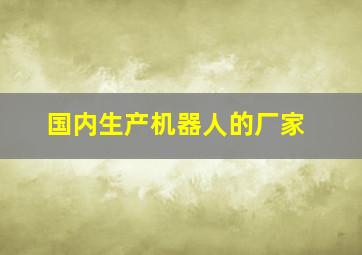 国内生产机器人的厂家